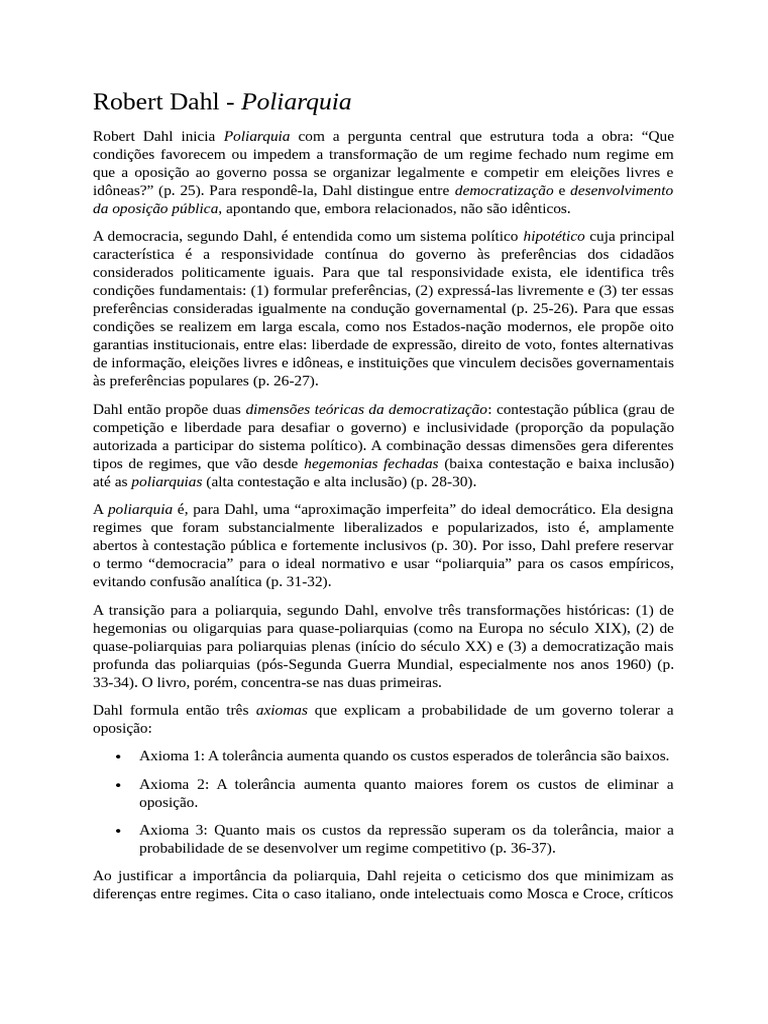 Robert Dahl - Poliarquia

Robert Dahl inicia Poliarquia com a pergunta central que estrutura toda a obra: “Que condições favorecem ou impedem a transformação de um regime fechado num regime em que a oposição ao governo possa se organizar legalmente e competir em eleições livres e idôneas?” (p. 25). Para respondê-la, Dahl distingue entre democratização e desenvolvimento da oposição pública, apontando que, embora relacionados, não são idênticos.

A democracia, segundo Dahl, é entendida como um sistema político hipotético cuja principal característica é a responsividade contínua do governo às preferências dos cidadãos considerados politicamente iguais. Para que tal responsividade exista, ele identifica três condições fundamentais: (1) formular preferências, (2) expressá-las livremente e (3) ter essas preferências consideradas igualmente na condução governamental (p. 25-26). Para que essas condições se realizem em larga escala, como nos Estados-nação modernos, ele propõe oito garantias institucionais, entre elas: liberdade de expressão, direito de voto, fontes alternativas de informação, eleições livres e idôneas, e instituições que vinculem decisões governamentais às preferências populares (p. 26-27).

Dahl então propõe duas dimensões teóricas da democratização: contestação pública (grau de competição e liberdade para desafiar o governo) e inclusividade (proporção da população autorizada a participar do sistema político). A combinação dessas dimensões gera diferentes tipos de regimes, que vão desde hegemonias fechadas (baixa contestação e baixa inclusão) até as poliarquias (alta contestação e alta inclusão) (p. 28-30).

A poliarquia é, para Dahl, uma “aproximação imperfeita” do ideal democrático. Ela designa regimes que foram substancialmente liberalizados e popularizados, isto é, amplamente abertos à contestação pública e fortemente inclusivos (p. 30). Por isso, Dahl prefere reservar o termo “democracia” para o ideal normativo e usar “poliarquia” para os casos empíricos, evitando confusão analítica (p. 31-32).

A transição para a poliarquia, segundo Dahl, envolve três transformações históricas: (1) de hegemonias ou oligarquias para quase-poliarquias (como na Europa no século XIX), (2) de quase-poliarquias para poliarquias plenas (início do século XX) e (3) a democratização mais profunda das poliarquias (pós-Segunda Guerra Mundial, especialmente nos anos 1960) (p. 33-34). O livro, porém, concentra-se nas duas primeiras.

Dahl formula então três axiomas que explicam a probabilidade de um governo tolerar a oposição:

• Axioma 1: A tolerância aumenta quando os custos esperados de tolerância são baixos.

• Axioma 2: A tolerância aumenta quanto maiores forem os custos de eliminar a oposição.

• Axioma 3: Quanto mais os custos da repressão superam os da tolerância, maior a probabilidade de se desenvolver um regime competitivo (p. 36-37).

Ao justificar a importância da poliarquia, Dahl rejeita o ceticismo dos que minimizam as diferenças entre regimes. Cita o caso italiano, onde intelectuais como Mosca e Croce, críticos